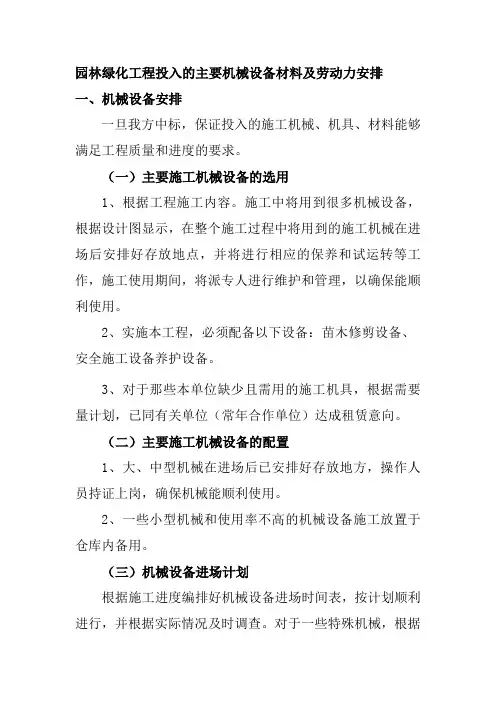 园林绿化工程投入的主要机械设备材料及劳动力安排

一、机械设备安排

一旦我方中标，保证投入的施工机械、机具、材料能够满足工程质量和进度的要求。

（一）主要施工机械设备的选用

1、根据工程施工内容。施工中将用到很多机械设备，根据设计图显示，在整个施工过程中将用到的施工机械在进场后安排好存放地点，并将进行相应的保养和试运转等工作，施工使用期间，将派专人进行维护和管理，以确保能顺利使用。

2、实施本工程，必须配备以下设备：苗木修剪设备、安全施工设备养护设备。

3、对于那些本单位缺少且需用的施工机具，根据需要量计划，已同有关单位（常年合作单位）达成租赁意向。

（二）主要施工机械设备的配置

1、大、中型机械在进场后已安排好存放地方，操作人员持证上岗，确保机械能顺利使用。

2、一些小型机械和使用率不高的机械设备施工放置于仓库内备用。

（三）机械设备进场计划

根据施工进度编排好机械设备进场时间表，按计划顺利进行，并根据实际情况及时调查。对于一些特殊机械，根据